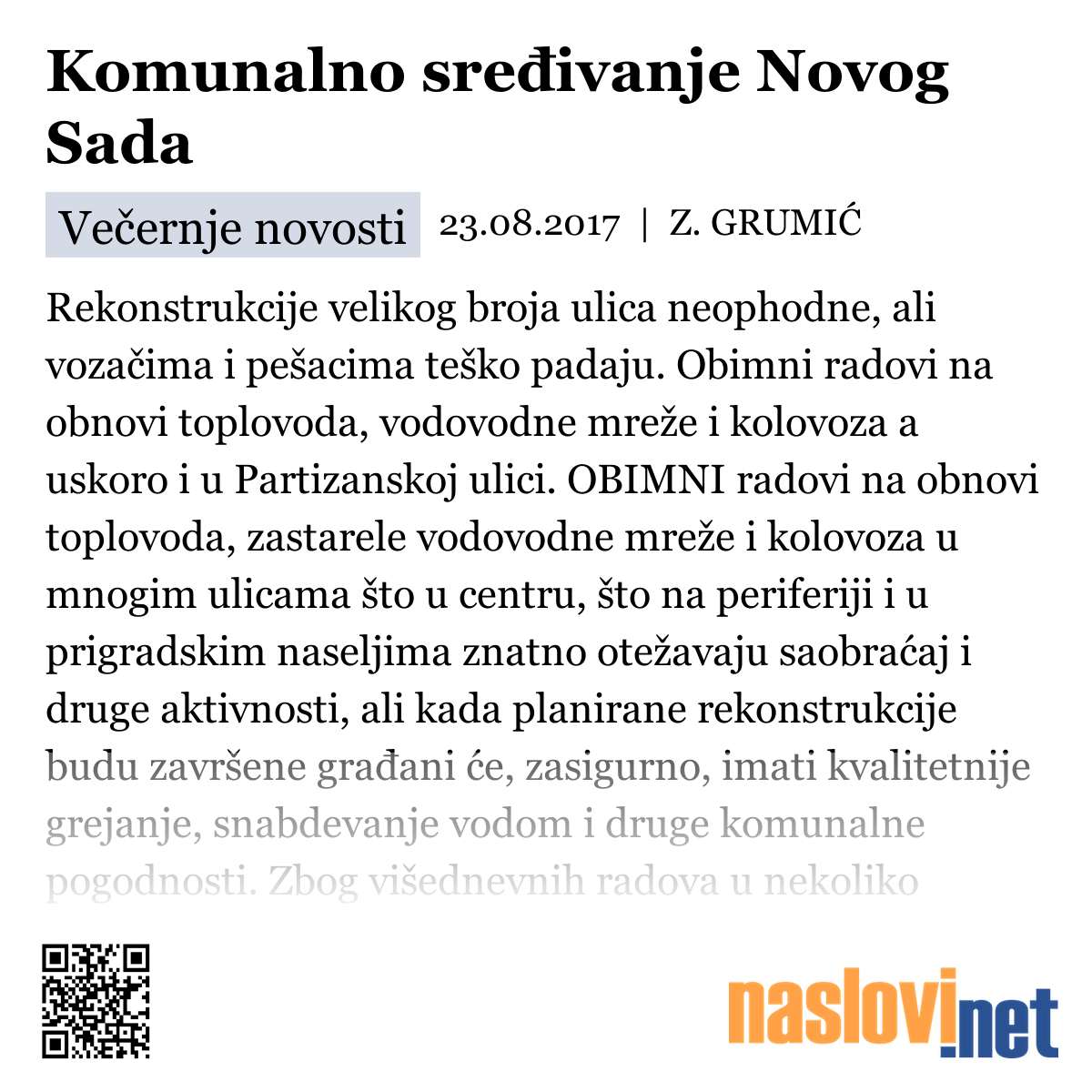 Komunalno sređivanje Novog Sada

Večernje novosti 23.08.2017 | Z. GRUMIĆ

Rekonstrukcije velikog broja ulica neophodne, ali vozačima i pešacima teško padaju. Obimni radovi na obnovi toplovoda, vodovodne mreže i kolovoza a uskoro i u Partizanskoj ulici. OBIMNI radovi na obnovi toplovoda, zastarele vodovodne mreže i kolovoza u mnogim ulicama što u centru, što na periferiji i u prigradskim naseljima znatno otežavaju saobraćaj i druge aktivnosti, ali kada planirane rekonstrukcije budu završene građani će, zasigurno, imati kvalitetnije grejanje, snabdevanje vodom i druge komunalne pogodnosti. Zbog višednevnih radova u nekoliko

naslovi.net